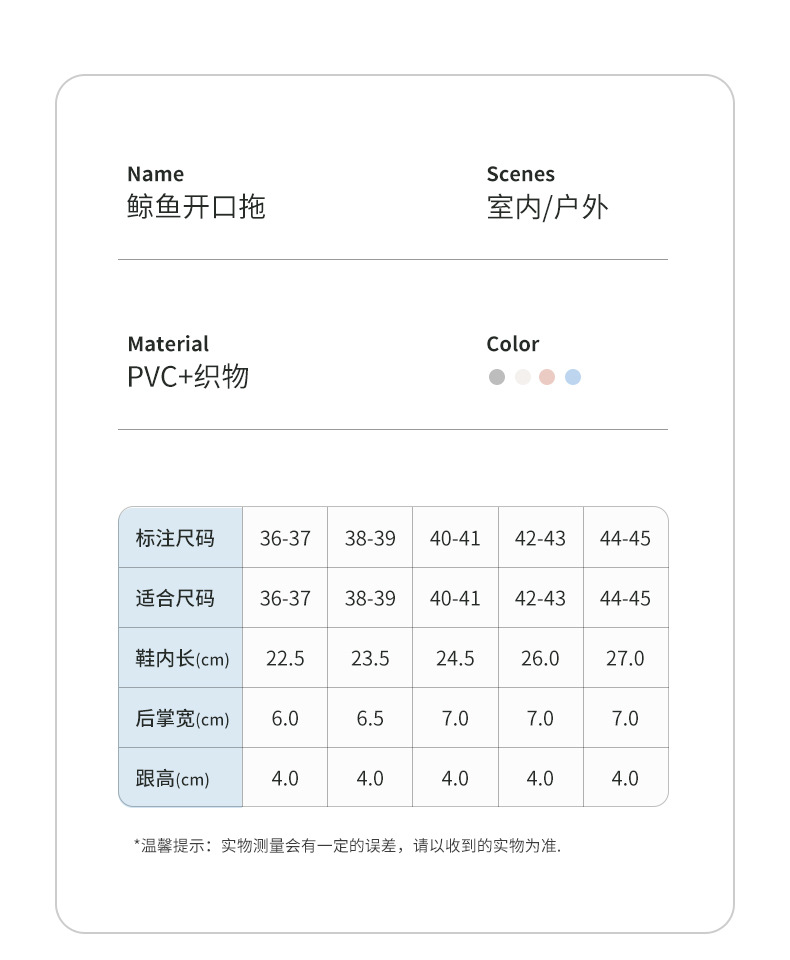 Name
鲸鱼开口拖

Scenes
室内/户外

Material
PVC+织物

Color

| 标注尺码 | 36-37 | 38-39 | 40-41 | 42-43 | 44-45 |
|---|---|---|---|---|---|
| 适合尺码 | 36-37 | 38-39 | 40-41 | 42-43 | 44-45 |
| 鞋内长(cm) | 22.5 | 23.5 | 24.5 | 26.0 | 27.0 |
| 后掌宽(cm) | 6.0 | 6.5 | 7.0 | 7.0 | 7.0 |
| 跟高(cm) | 4.0 | 4.0 | 4.0 | 4.0 | 4.0 |

*温馨提示：实物测量会有一定的误差，请以收到的实物为准.